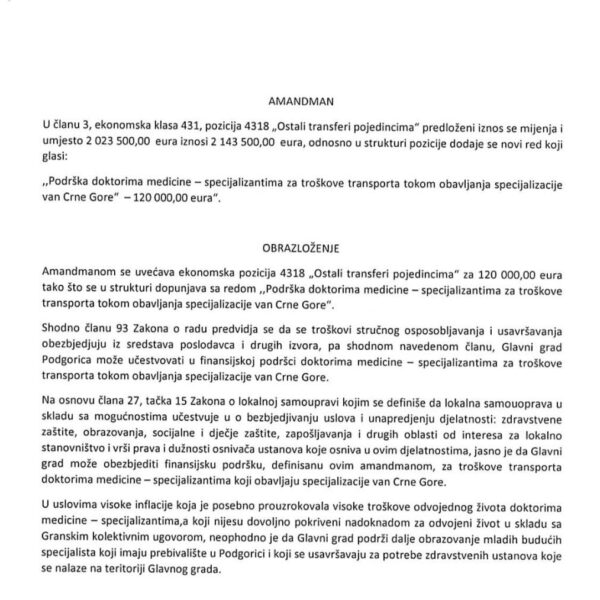 AMANDMAN

U članu 3, ekonomska klasa 431, pozicija 4318 „Ostali transferi pojedincima" predloženi iznos se mijenja i umjesto 2 023 500,00 eura iznosi 2 143 500,00 eura, odnosno u strukturi pozicije dodaje se novi red koji glasi:

,,Podrška doktorima medicine – specijalizantima za troškove transporta tokom obavljanja specijalizacije van Crne Gore" – 120 000,00 eura".

OBRAZLOŽENJE

Amandmanom se uvećava ekonomska pozicija 4318 „Ostali transferi pojedincima" za 120 000,00 eura tako što se u strukturi dopunjava sa redom ,,Podrška doktorima medicine – specijalizantima za troškove transporta tokom obavljanja specijalizacije van Crne Gore".

Shodno članu 93 Zakona o radu predvidja se da se troškovi stručnog osposobljavanja i usavršavanja obezbjedjuju iz sredstava poslodavca i drugih izvora, pa shodnom navedenom članu, Glavni grad Podgorica može učestvovati u finansijskoj podršci doktorima medicine – specijalizantima za troškove transporta tokom obavljanja specijalizacije van Crne Gore.

Na osnovu člana 27, tačka 15 Zakona o lokalnoj samoupravi kojim se definiše da lokalna samouoprava u skladu sa mogućnostima učestvuje u o bezbjedjivanju uslova i unapredjenju djelatnosti: zdravstvene zaštite, obrazovanja, socijalne i dječje zaštite, zapošljavanja i drugih oblasti od interesa za lokalno stanovništvo i vrši prava i dužnosti osnivača ustanova koje osniva u ovim djelatnostima, jasno je da Glavni grad može obezbjediti finansijsku podršku, definisanu ovim amandmanom, za troškove transporta doktorima medicine – specijalizantima koji obavljaju specijalizacije van Crne Gore.

U uslovima visoke inflacije koja je posebno prouzrokovala visoke troškove odvojednog života doktorima medicine – specijalizantima,a koji nijesu dovoljno pokriveni nadoknadom za odvojeni život u skladu sa Granskim kolektivnim ugovorom, neophodno je da Glavni grad podrži dalje obrazovanje mladih budućih specijalista koji imaju prebivalište u Podgorici i koji se usavršavaju za potrebe zdravstvenih ustanova koje se nalaze na teritoriji Glavnog grada.